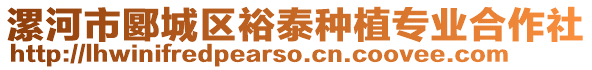 漯河市郾城区裕泰种植专业合作社
http://lhwinifredpearso.cn.coovee.com